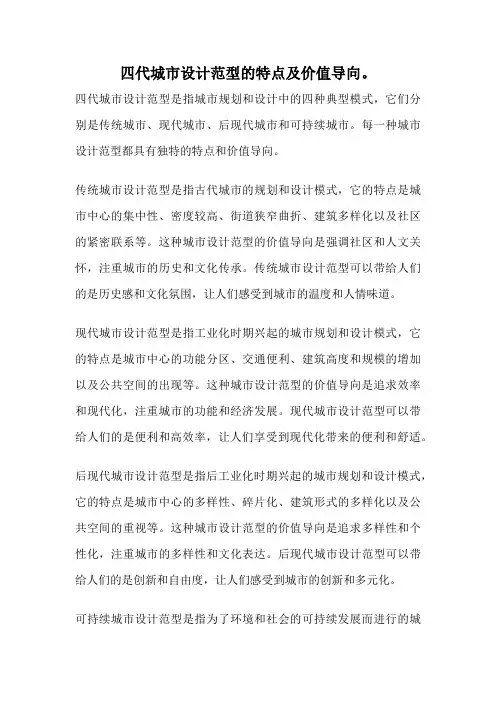 四代城市设计范型的特点及价值导向。

四代城市设计范型是指城市规划和设计中的四种典型模式，它们分别是传统城市、现代城市、后现代城市和可持续城市。每一种城市设计范型都具有独特的特点和价值导向。

传统城市设计范型是指古代城市的规划和设计模式，它的特点是城市中心的集中性、密度较高、街道狭窄曲折、建筑多样化以及社区的紧密联系等。这种城市设计范型的价值导向是强调社区和人文关怀，注重城市的历史和文化传承。传统城市设计范型可以带给人们的是历史感和文化氛围，让人们感受到城市的温度和人情味道。

现代城市设计范型是指工业化时期兴起的城市规划和设计模式，它的特点是城市中心的功能分区、交通便利、建筑高度和规模的增加以及公共空间的出现等。这种城市设计范型的价值导向是追求效率和现代化，注重城市的功能和经济发展。现代城市设计范型可以带给人们的是便利和高效率，让人们享受到现代化带来的便利和舒适。

后现代城市设计范型是指后工业化时期兴起的城市规划和设计模式，它的特点是城市中心的多样性、碎片化、建筑形式的多样化以及公共空间的重视等。这种城市设计范型的价值导向是追求多样性和个性化，注重城市的多样性和文化表达。后现代城市设计范型可以带给人们的是创新和自由度，让人们感受到城市的创新和多元化。

可持续城市设计范型是指为了环境和社会的可持续发展而进行的城